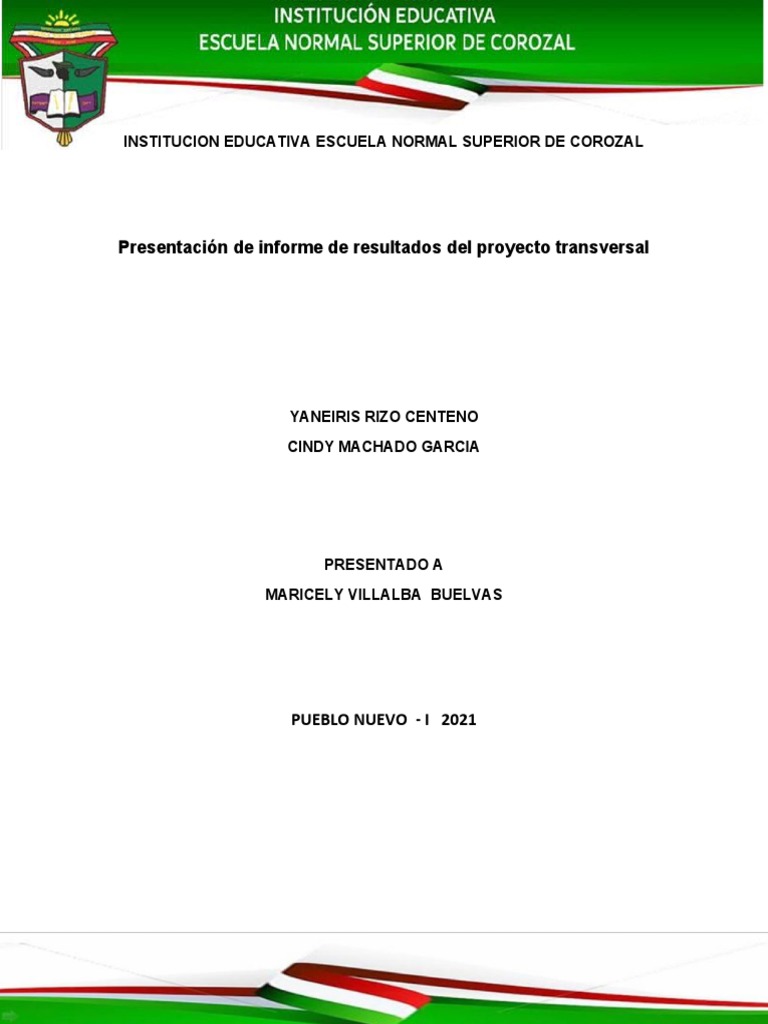 INSTITUCIÓN EDUCATIVA
ESCUELA NORMAL SUPERIOR DE COROZAL

INSTITUCION EDUCATIVA ESCUELA NORMAL SUPERIOR DE COROZAL

Presentación de informe de resultados del proyecto transversal

YANEIRIS RIZO CENTENO
CINDY MACHADO GARCIA

PRESENTADO A
MARICELY VILLALBA BUELVAS

PUEBLO NUEVO - I 2021